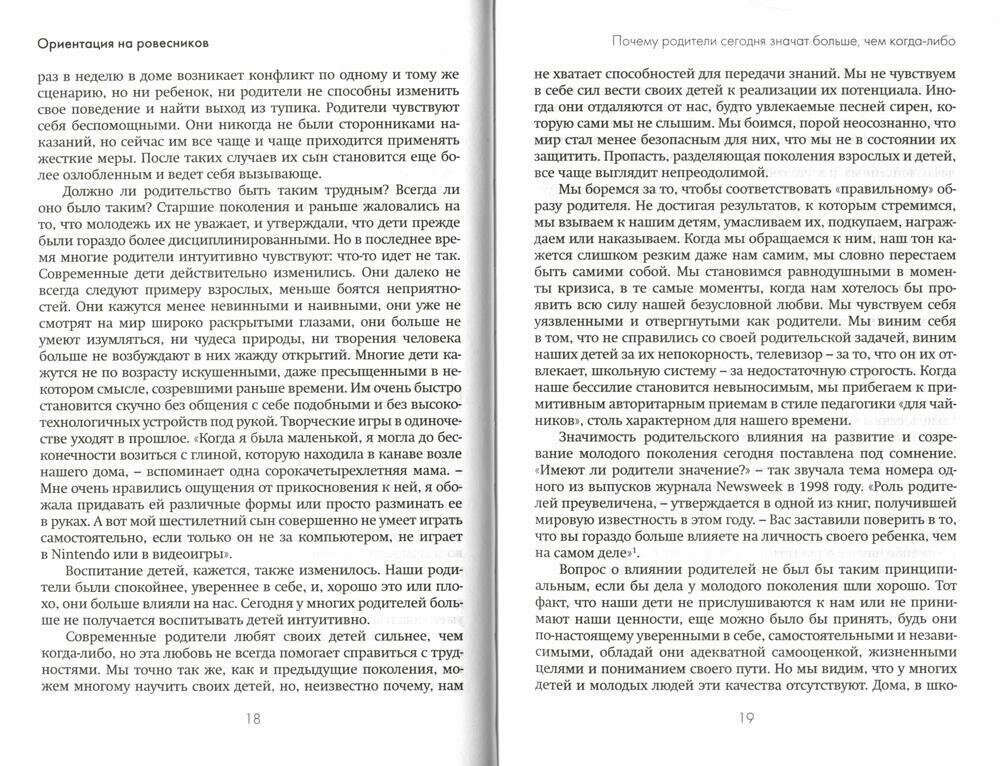 Ориентация на ровесников

раз в неделю в доме возникает конфликт по одному и тому же сценарию, но ни ребенок, ни родители не способны изменить свое поведение и найти выход из тупика. Родители чувствуют себя беспомощными. Они никогда не были сторонниками наказаний, но сейчас им все чаще и чаще приходится применять жесткие меры. После таких случаев их сын становится еще более озлобленным и ведет себя вызывающе.

Должно ли родительство быть таким трудным? Всегда ли оно было таким? Старшие поколения и раньше жаловались на то, что молодежь их не уважает, и утверждали, что дети прежде были гораздо более дисциплинированными. Но в последнее время многие родители интуитивно чувствуют: что-то идет не так. Современные дети действительно изменились. Они далеко не всегда следуют примеру взрослых, меньше боятся неприятностей. Они кажутся менее невинными и наивными, они уже не смотрят на мир широко раскрытыми глазами, они больше не умеют изумляться, ни чудеса природы, ни творения человека больше не возбуждают в них жажду открытий. Многие дети кажутся не по возрасту искушенными, даже пресыщенными в некотором смысле, созревшими раньше времени. Им очень быстро становится скучно без общения с себе подобными и без высокотехнологичных устройств под рукой. Творческие игры в одиночестве уходят в прошлое. «Когда я была маленькой, я могла до бесконечности возиться с глиной, которую находила в канаве возле нашего дома, – вспоминает одна сорокачетырехлетняя мама. – Мне очень нравились ощущения от прикосновения к ней, я обожала придавать ей различные формы или просто разминать ее в руках. А вот мой шестилетний сын совершенно не умеет играть самостоятельно, если только он не за компьютером, не играет в Nintendo или в видеоигры».

Воспитание детей, кажется, также изменилось. Наши родители были спокойнее, увереннее в себе, и, хорошо это или плохо, они больше влияли на нас. Сегодня у многих родителей больше не получается воспитывать детей интуитивно.

Современные родители любят своих детей сильнее, чем когда-либо, но эта любовь не всегда помогает справиться с трудностями. Мы точно так же, как и предыдущие поколения, можем многому научить своих детей, но, неизвестно почему, нам

18

Почему родители сегодня значат больше, чем когда-либо

не хватает способностей для передачи знаний. Мы не чувствуем в себе сил вести своих детей к реализации их потенциала. Иногда они отдаляются от нас, будто увлекаемые песней сирен, которую сами мы не слышим. Мы боимся, порой неосознанно, что мир стал менее безопасным для них, что мы не в состоянии их защитить. Пропасть, разделяющая поколения взрослых и детей, все чаще выглядит непреодолимой.

Мы боремся за то, чтобы соответствовать «правильному» образу родителя. Не достигая результатов, к которым стремимся, мы взываем к нашим детям, умасливаем их, подкупаем, награждаем или наказываем. Когда мы обращаемся к ним, наш тон кажется слишком резким даже нам самим, мы словно перестаем быть самими собой. Мы становимся равнодушными в моменты кризиса, в те самые моменты, когда нам хотелось бы проявить всю силу нашей безусловной любви. Мы чувствуем себя уязвленными и отвергнутыми как родители. Мы виним себя в том, что не справились со своей родительской задачей, виним наших детей за их непокорность, телевизор – за то, что он их отвлекает, школьную систему – за недостаточную строгость. Когда наше бессилие становится невыносимым, мы прибегаем к примитивным авторитарным приемам в стиле педагогики «для чайников», столь характерном для нашего времени.

Значимость родительского влияния на развитие и созревание молодого поколения сегодня поставлена под сомнение. «Имеют ли родители значение?» – так звучала тема номера одного из выпусков журнала Newsweek в 1998 году. «Роль родителей преувеличена, – утверждается в одной из книг, получившей мировую известность в этом году. – Вас заставили поверить в то, что вы гораздо больше влияете на личность своего ребенка, чем на самом деле»$^1$.

Вопрос о влиянии родителей не был бы таким принципиальным, если бы дела у молодого поколения шли хорошо. Тот факт, что наши дети не прислушиваются к нам или не принимают наши ценности, еще можно было бы принять, будь они по-настоящему уверенными в себе, самостоятельными и независимыми, обладай они адекватной самооценкой, жизненными целями и пониманием своего пути. Но мы видим, что у многих детей и молодых людей эти качества отсутствуют. Дома, в шко-

19